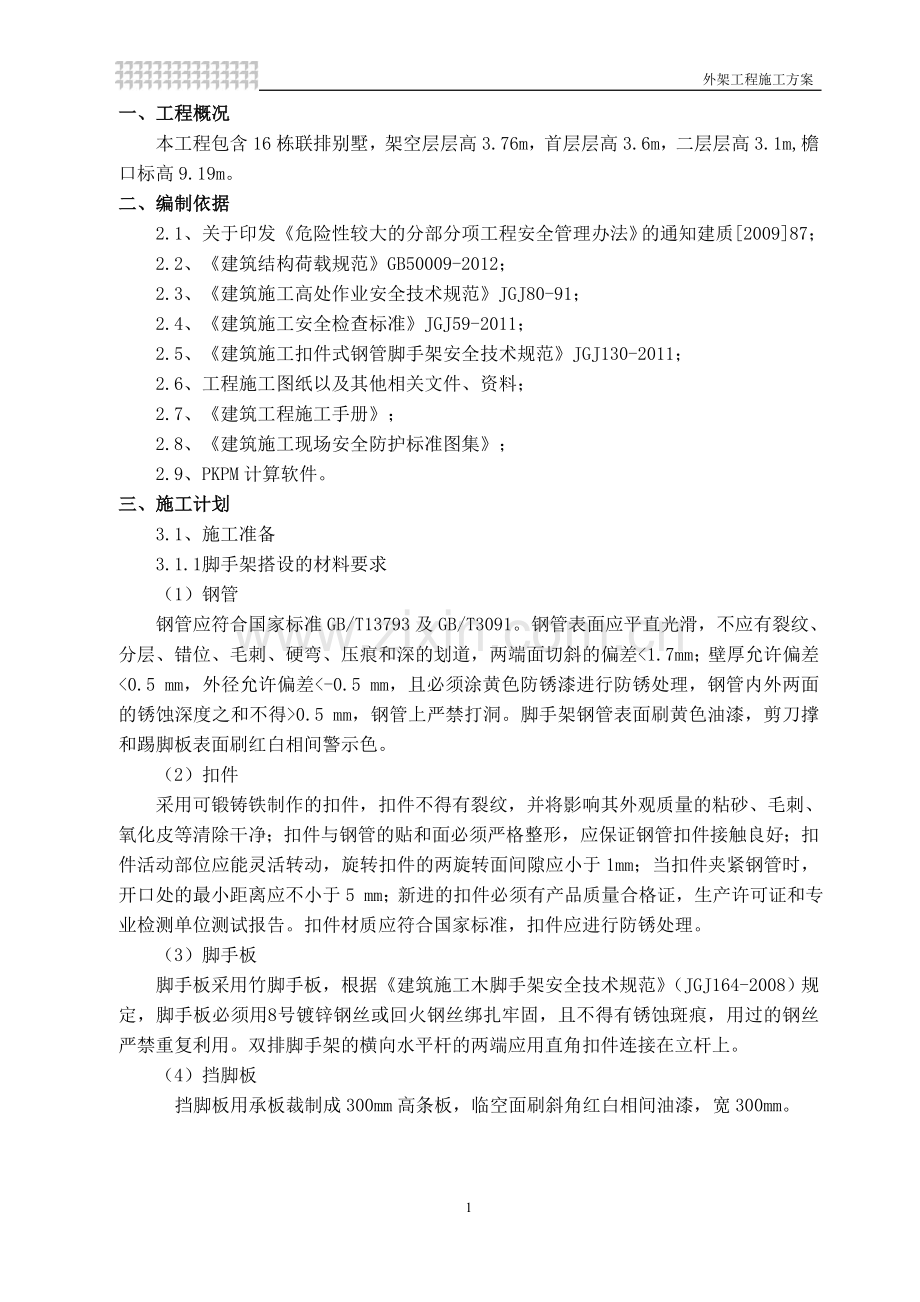 外架工程施工方案

一、工程概况

本工程包含16栋联排别墅，架空层层高3.76m，首层层高3.6m，二层层高3.1m,檐口标高9.19m。

二、编制依据

2.1、关于印发《危险性较大的分部分项工程安全管理办法》的通知建质[2009]87；

2.2、《建筑结构荷载规范》GB50009-2012；

2.3、《建筑施工高处作业安全技术规范》JGJ80-91；

2.4、《建筑施工安全检查标准》JGJ59-2011；

2.5、《建筑施工扣件式钢管脚手架安全技术规范》JGJ130-2011；

2.6、工程施工图纸以及其他相关文件、资料；

2.7、《建筑工程施工手册》；

2.8、《建筑施工现场安全防护标准图集》；

2.9、PKPM计算软件。

三、施工计划

3.1、施工准备

3.1.1脚手架搭设的材料要求

（1）钢管

钢管应符合国家标准GB/T13793及GB/T3091。钢管表面应平直光滑，不应有裂纹、分层、错位、毛刺、硬弯、压痕和深的划道，两端面切斜的偏差<1.7mm；壁厚允许偏差<0.5 mm，外径允许偏差<-0.5 mm，且必须涂黄色防锈漆进行防锈处理，钢管内外两面的锈蚀深度之和不得>0.5 mm，钢管上严禁打洞。脚手架钢管表面刷黄色油漆，剪刀撑和踢脚板表面刷红白相间警示色。

（2）扣件

采用可锻铸铁制作的扣件，扣件不得有裂纹，并将影响其外观质量的粘砂、毛刺、氧化皮等清除干净；扣件与钢管的贴和面必须严格整形，应保证钢管扣件接触良好；扣件活动部位应能灵活转动，旋转扣件的两旋转面间隙应小于1mm；当扣件夹紧钢管时，开口处的最小距离应不小于5 mm；新进的扣件必须有产品质量合格证，生产许可证和专业检测单位测试报告。扣件材质应符合国家标准，扣件应进行防锈处理。

（3）脚手板

脚手板采用竹脚手板，根据《建筑施工木脚手架安全技术规范》（JGJ164-2008）规定，脚手板必须用8号镀锌钢丝或回火钢丝绑扎牢固，且不得有锈蚀斑痕，用过的钢丝严禁重复利用。双排脚手架的横向水平杆的两端应用直角扣件连接在立杆上。

（4）挡脚板

挡脚板用承板裁制成300mm高条板，临空面刷斜角红白相间油漆，宽300mm。

1